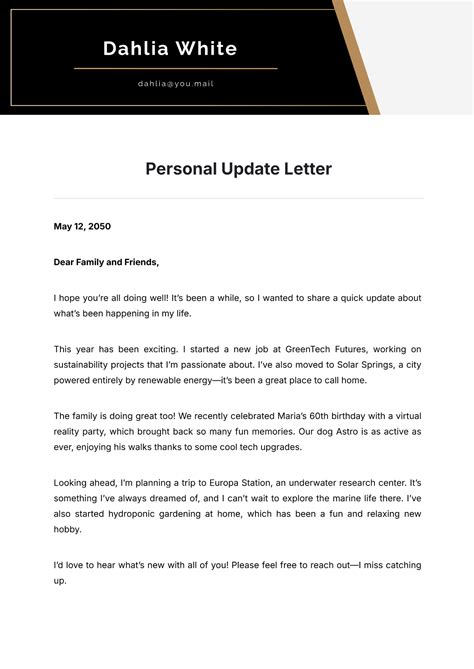 Dahlia White

dahlia@you.mail

Personal Update Letter

May 12, 2050

Dear Family and Friends,

I hope you're all doing well! It's been a while, so I wanted to share a quick update about what's been happening in my life.

This year has been exciting. I started a new job at GreenTech Futures, working on sustainability projects that I'm passionate about. I've also moved to Solar Springs, a city powered entirely by renewable energy—it's been a great place to call home.

The family is doing great too! We recently celebrated Maria's 60th birthday with a virtual reality party, which brought back so many fun memories. Our dog Astro is as active as ever, enjoying his walks thanks to some cool tech upgrades.

Looking ahead, I'm planning a trip to Europa Station, an underwater research center. It's something I've always dreamed of, and I can't wait to explore the marine life there. I've also started hydroponic gardening at home, which has been a fun and relaxing new hobby.

I'd love to hear what's new with all of you! Please feel free to reach out—I miss catching up.